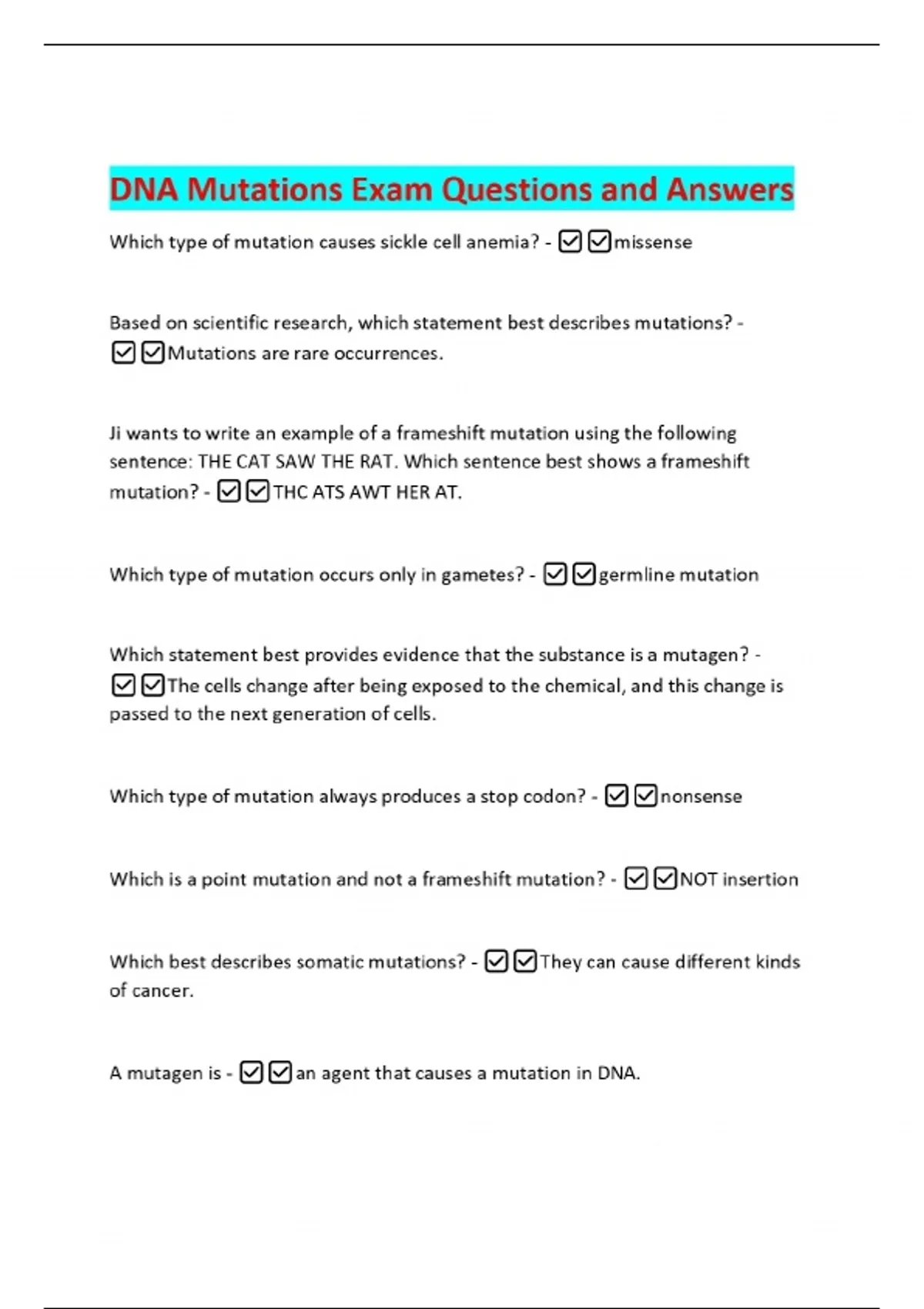 DNA Mutations Exam Questions and Answers

Which type of mutation causes sickle cell anemia? - ☑☑missense

Based on scientific research, which statement best describes mutations? - ☑☑Mutations are rare occurrences.

Ji wants to write an example of a frameshift mutation using the following sentence: THE CAT SAW THE RAT. Which sentence best shows a frameshift mutation? - ☑☑THC ATS AWT HER AT.

Which type of mutation occurs only in gametes? - ☑☑germline mutation

Which statement best provides evidence that the substance is a mutagen? - ☑☑The cells change after being exposed to the chemical, and this change is passed to the next generation of cells.

Which type of mutation always produces a stop codon? - ☑☑nonsense

Which is a point mutation and not a frameshift mutation? - ☑☑NOT insertion

Which best describes somatic mutations? - ☑☑They can cause different kinds of cancer.

A mutagen is - ☑☑an agent that causes a mutation in DNA.